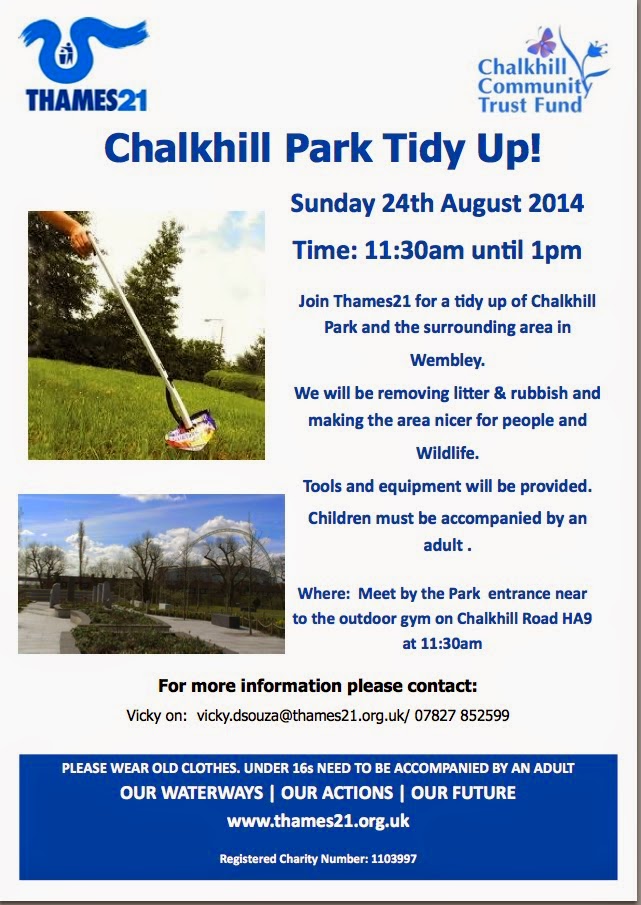 THAMES21

Chalkhill Community Trust Fund

Chalkhill Park Tidy Up!

Sunday 24th August 2014

Time: 11:30am until 1pm

Join Thames21 for a tidy up of Chalkhill Park and the surrounding area in Wembley.

We will be removing litter & rubbish and making the area nicer for people and Wildlife.

Tools and equipment will be provided.

Children must be accompanied by an adult .

Where: Meet by the Park entrance near to the outdoor gym on Chalkhill Road HA9 at 11:30am

For more information please contact:

Vicky on: vicky.dsouza@thames21.org.uk/ 07827 852599

PLEASE WEAR OLD CLOTHES. UNDER 16s NEED TO BE ACCOMPANIED BY AN ADULT

OUR WATERWAYS | OUR ACTIONS | OUR FUTURE

www.thames21.org.uk

Registered Charity Number: 1103997